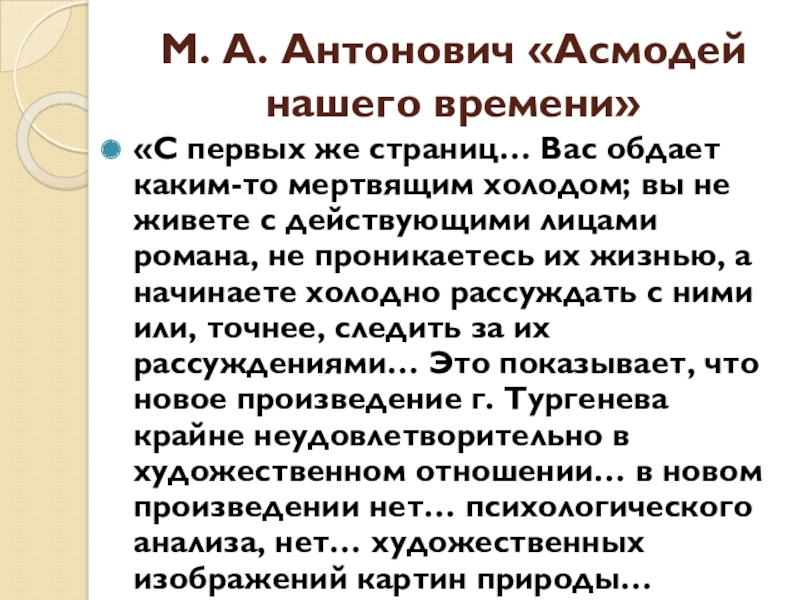 М. А. Антонович «Асмодей нашего времени»

«С первых же страниц… Вас обдает каким-то мертвящим холодом; вы не живете с действующими лицами романа, не проникаетесь их жизнью, а начинаете холодно рассуждать с ними или, точнее, следить за их рассуждениями… Это показывает, что новое произведение г. Тургенева крайне неудовлетворительно в художественном отношении… в новом произведении нет… психологического анализа, нет… художественных изображений картин природы…